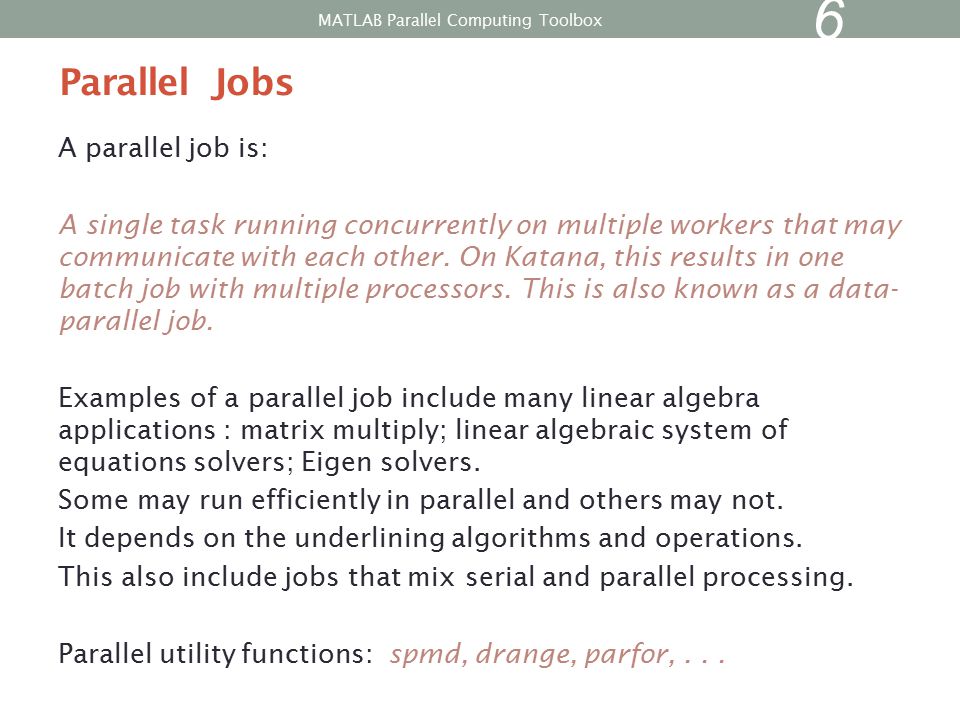 MATLAB Parallel Computing Toolbox

6

Parallel Jobs

A parallel job is:

A single task running concurrently on multiple workers that may communicate with each other. On Katana, this results in one batch job with multiple processors. This is also known as a data-parallel job.

Examples of a parallel job include many linear algebra applications : matrix multiply; linear algebraic system of equations solvers; Eigen solvers.

Some may run efficiently in parallel and others may not.

It depends on the underlining algorithms and operations.

This also include jobs that mix serial and parallel processing.

Parallel utility functions: spmd, drange, parfor, . . .